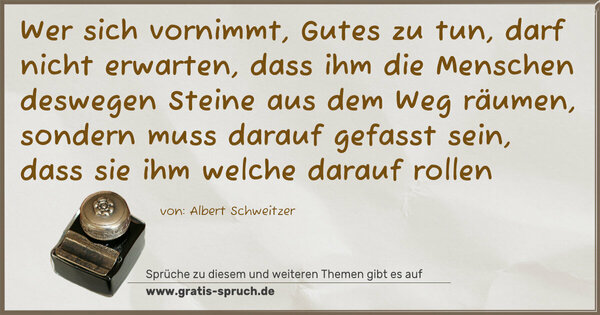 Wer sich vornimmt, Gutes zu tun, darf nicht erwarten, dass ihm die Menschen deswegen Steine aus dem Weg räumen, sondern muss darauf gefasst sein, dass sie ihm welche darauf rollen

von: Albert Schweitzer

Sprüche zu diesem und weiteren Themen gibt es auf
www.gratis-spruch.de